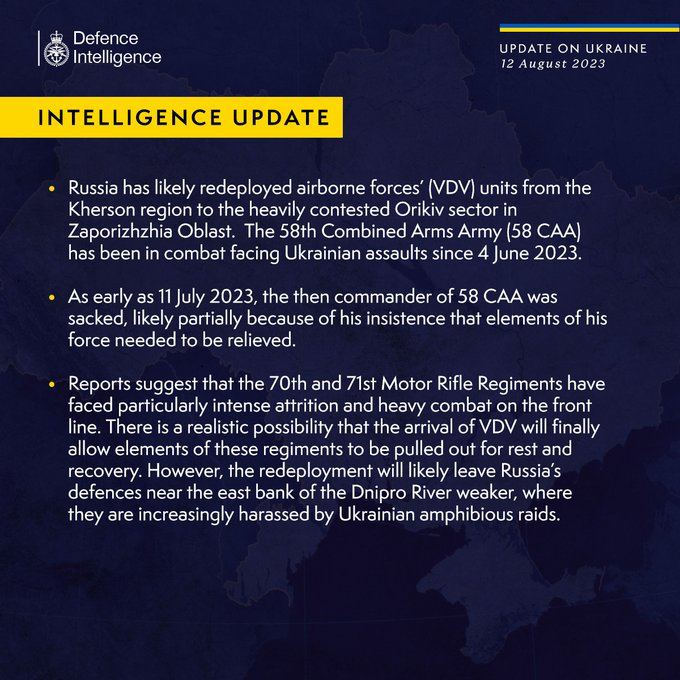 Defence Intelligence

UPDATE ON UKRAINE
12 August 2023

INTELLIGENCE UPDATE

• Russia has likely redeployed airborne forces' (VDV) units from the Kherson region to the heavily contested Orikiv sector in Zaporizhzhia Oblast. The 58th Combined Arms Army (58 CAA) has been in combat facing Ukrainian assaults since 4 June 2023.

• As early as 11 July 2023, the then commander of 58 CAA was sacked, likely partially because of his insistence that elements of his force needed to be relieved.

• Reports suggest that the 70th and 71st Motor Rifle Regiments have faced particularly intense attrition and heavy combat on the front line. There is a realistic possibility that the arrival of VDV will finally allow elements of these regiments to be pulled out for rest and recovery. However, the redeployment will likely leave Russia's defences near the east bank of the Dnipro River weaker, where they are increasingly harassed by Ukrainian amphibious raids.